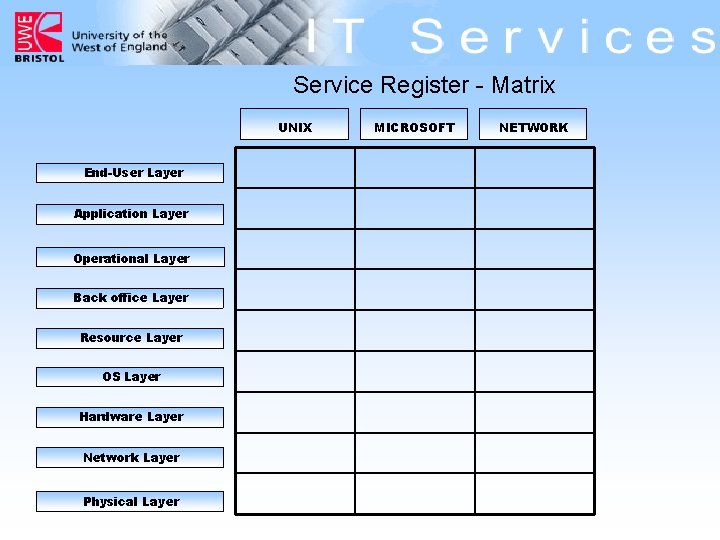 UWE BRISTOL University of the West of England

IT Services

Service Register - Matrix

| | UNIX | MICROSOFT | NETWORK |
|---|---|---|---|
| End-User Layer | | | |
| Application Layer | | | |
| Operational Layer | | | |
| Back office Layer | | | |
| Resource Layer | | | |
| OS Layer | | | |
| Hardware Layer | | | |
| Network Layer | | | |
| Physical Layer | | | |